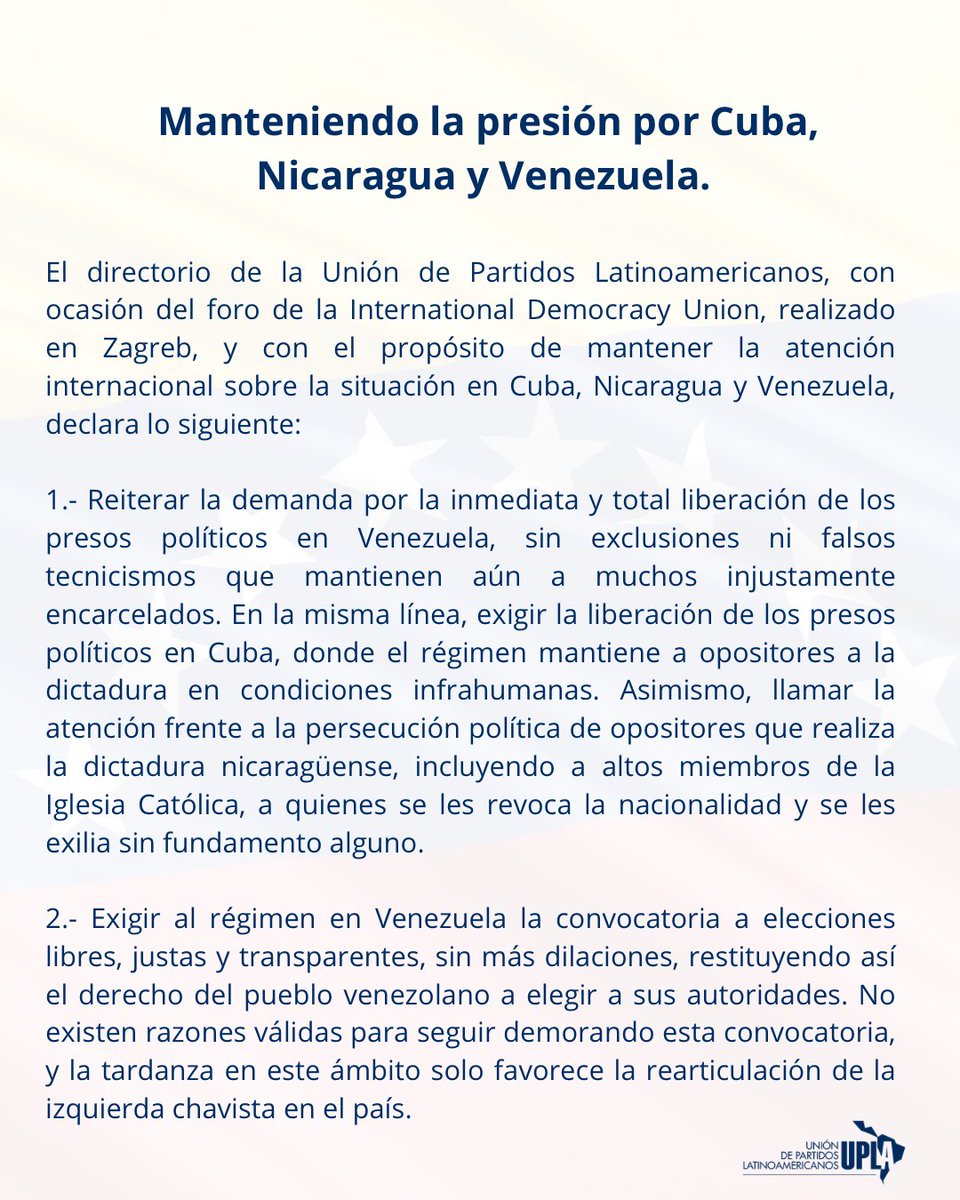 Manteniendo la presión por Cuba, Nicaragua y Venezuela.

El directorio de la Unión de Partidos Latinoamericanos, con ocasión del foro de la International Democracy Union, realizado en Zagreb, y con el propósito de mantener la atención internacional sobre la situación en Cuba, Nicaragua y Venezuela, declara lo siguiente:

1.- Reiterar la demanda por la inmediata y total liberación de los presos políticos en Venezuela, sin exclusiones ni falsos tecnicismos que mantienen aún a muchos injustamente encarcelados. En la misma línea, exigir la liberación de los presos políticos en Cuba, donde el régimen mantiene a opositores a la dictadura en condiciones infrahumanas. Asimismo, llamar la atención frente a la persecución política de opositores que realiza la dictadura nicaragüense, incluyendo a altos miembros de la Iglesia Católica, a quienes se les revoca la nacionalidad y se les exilia sin fundamento alguno.

2.- Exigir al régimen en Venezuela la convocatoria a elecciones libres, justas y transparentes, sin más dilaciones, restituyendo así el derecho del pueblo venezolano a elegir a sus autoridades. No existen razones válidas para seguir demorando esta convocatoria, y la tardanza en este ámbito solo favorece la rearticulación de la izquierda chavista en el país.

UNIÓN DE PARTIDOS LATINOAMERICANOS UPLA